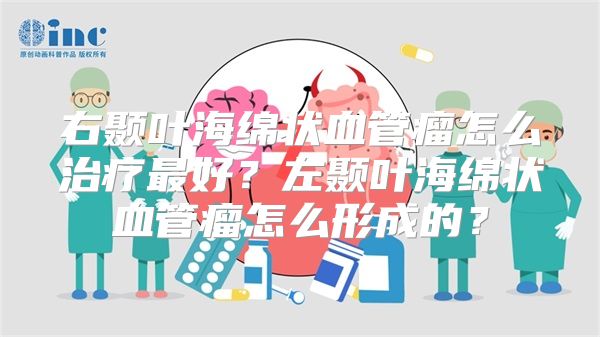 inc
原创动画科普作品 版权所有

右颞叶海绵状血管瘤怎么治疗最好？左颞叶海绵状血管瘤怎么形成的？